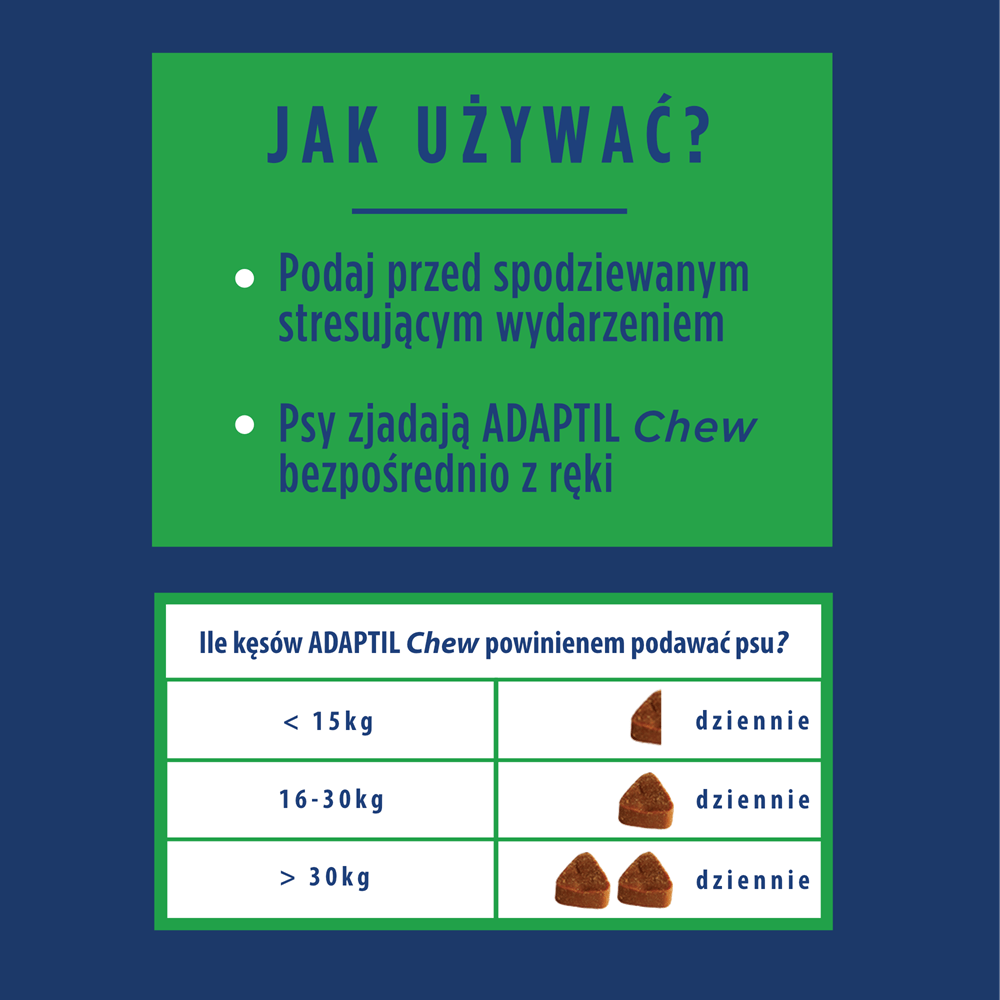 JAK UŻYWAĆ?

• Podaj przed spodziewanym stresującym wydarzeniem

• Psy zjadają ADAPTIL Chew bezpośrednio z ręki

| Ile kęsów ADAPTIL Chew powinienem podawać psu? | |
|---|---|
| < 15kg | dziennie |
| 16-30kg | dziennie |
| > 30kg | dziennie |